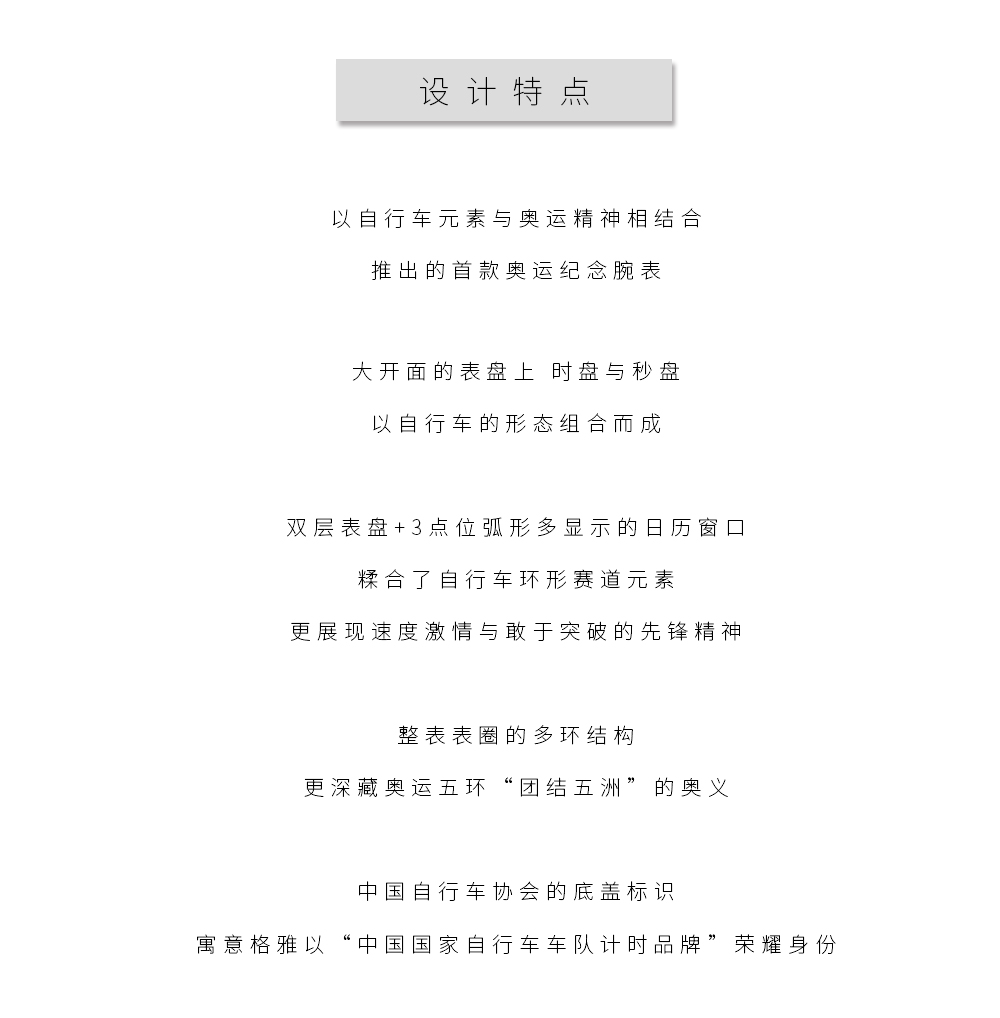 设计特点

以自行车元素与奥运精神相结合
推出的首款奥运纪念腕表

大开面的表盘上 时盘与秒盘
以自行车的形态组合而成

双层表盘+3点位弧形多显示的日历窗口
糅合了自行车环形赛道元素
更展现速度激情与敢于突破的先锋精神

整表表圈的多环结构
更深藏奥运五环“团结五洲”的奥义

中国自行车协会的底盖标识
寓意格雅以“中国国家自行车车队计时品牌”荣耀身份